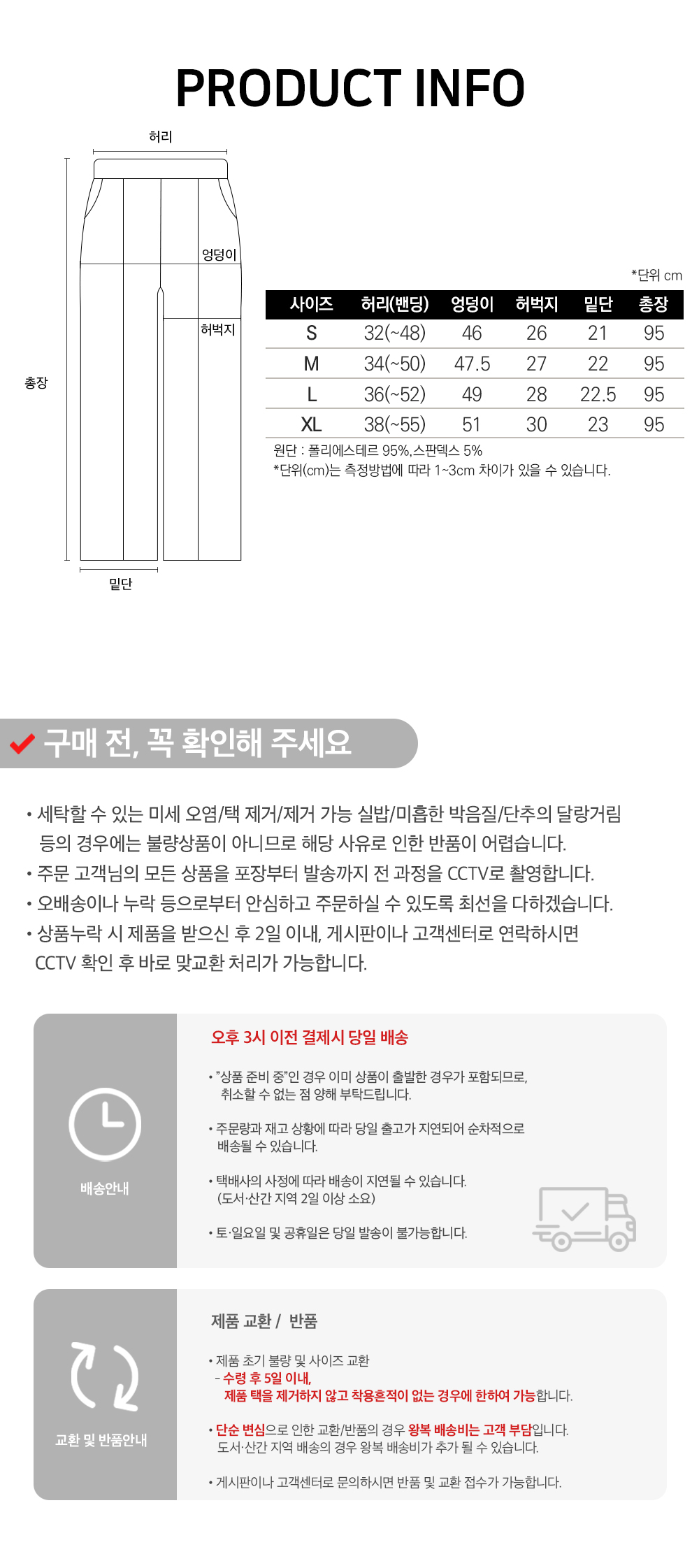 PRODUCT INFO

허리

엉덩이

허벅지

총장

밑단

*단위 cm

| 사이즈 | 허리(밴딩) | 엉덩이 | 허벅지 | 밑단 | 총장 |
|---|---|---|---|---|---|
| S | 32(~48) | 46 | 26 | 21 | 95 |
| M | 34(~50) | 47.5 | 27 | 22 | 95 |
| L | 36(~52) | 49 | 28 | 22.5 | 95 |
| XL | 38(~55) | 51 | 30 | 23 | 95 |

원단 : 폴리에스테르 95%,스판덱스 5%
*단위(cm)는 측정방법에 따라 1~3cm 차이가 있을 수 있습니다.

구매 전, 꼭 확인해 주세요

• 세탁할 수 있는 미세 오염/택 제거/제거 가능 실밥/미흡한 박음질/단추의 달랑거림 등의 경우에는 불량상품이 아니므로 해당 사유로 인한 반품이 어렵습니다.
• 주문 고객님의 모든 상품을 포장부터 발송까지 전 과정을 CCTV로 촬영합니다.
• 오배송이나 누락 등으로부터 안심하고 주문하실 수 있도록 최선을 다하겠습니다.
• 상품누락 시 제품을 받으신 후 2일 이내, 게시판이나 고객센터로 연락하시면 CCTV 확인 후 바로 맞교환 처리가 가능합니다.

배송안내

오후 3시 이전 결제시 당일 배송

• "상품 준비 중"인 경우 이미 상품이 출발한 경우가 포함되므로, 취소할 수 없는 점 양해 부탁드립니다.

• 주문량과 재고 상황에 따라 당일 출고가 지연되어 순차적으로 배송될 수 있습니다.

• 택배사의 사정에 따라 배송이 지연될 수 있습니다. (도서·산간 지역 2일 이상 소요)

• 토·일요일 및 공휴일은 당일 발송이 불가능합니다.

교환 및 반품안내

제품 교환 / 반품

• 제품 초기 불량 및 사이즈 교환
- 수령 후 5일 이내, 제품 택을 제거하지 않고 착용흔적이 없는 경우에 한하여 가능합니다.

• 단순 변심으로 인한 교환/반품의 경우 왕복 배송비는 고객 부담입니다. 도서·산간 지역 배송의 경우 왕복 배송비가 추가 될 수 있습니다.

• 게시판이나 고객센터로 문의하시면 반품 및 교환 접수가 가능합니다.